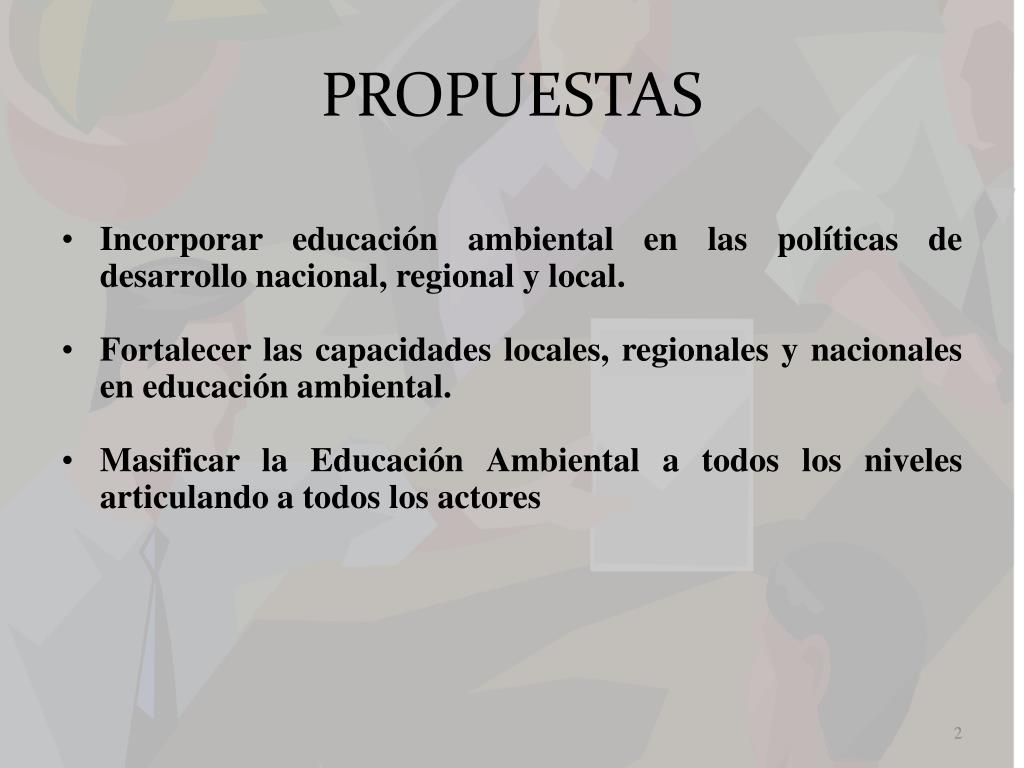 PROPUESTAS

• Incorporar educación ambiental en las políticas de desarrollo nacional, regional y local.

• Fortalecer las capacidades locales, regionales y nacionales en educación ambiental.

• Masificar la Educación Ambiental a todos los niveles articulando a todos los actores

2